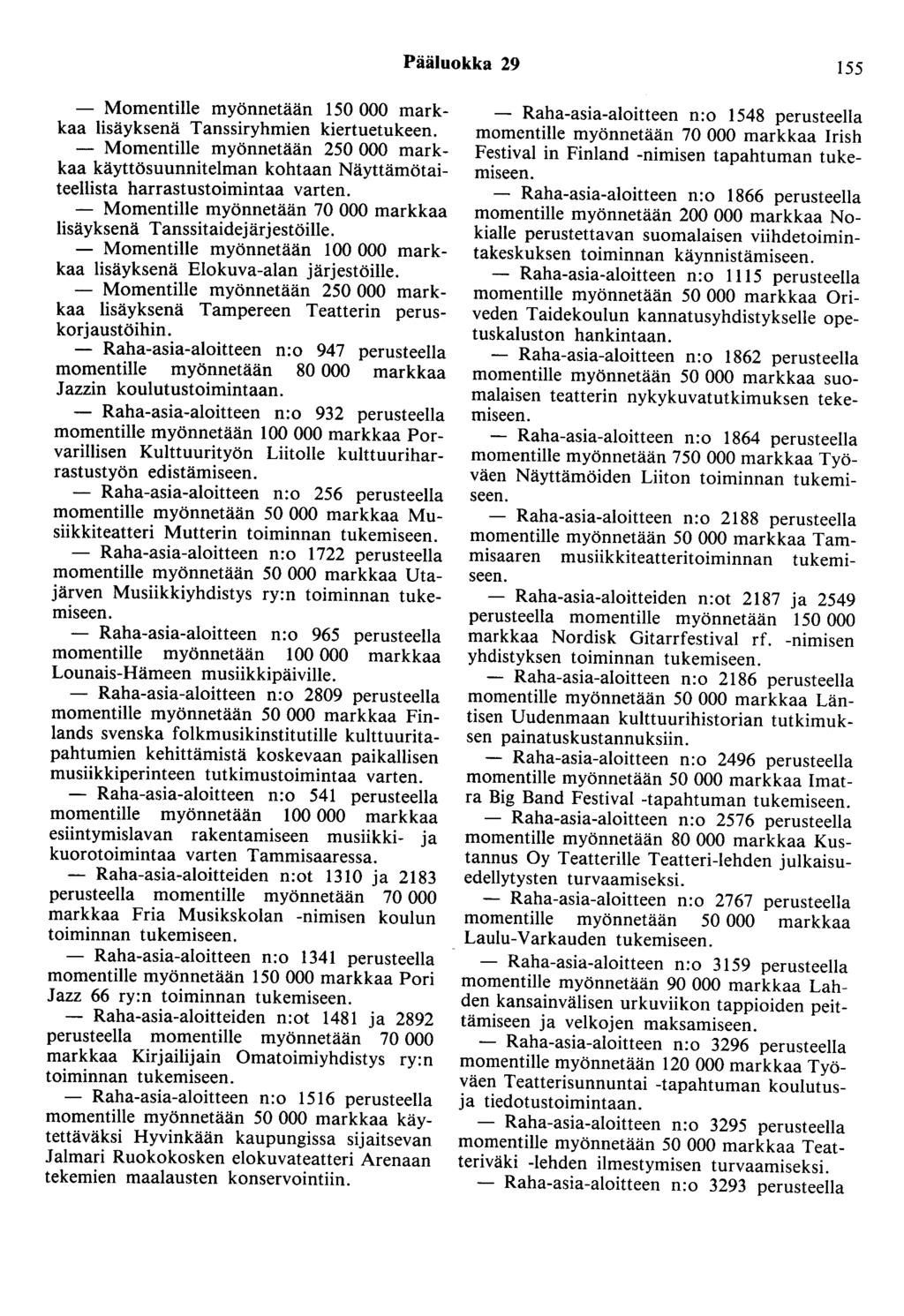 Pääluokka 29

155

— Momentille myönnetään 150 000 markkaa lisäyksenä Tanssiryhmien kiertuetukeen.

— Momentille myönnetään 250 000 markkaa käyttösuunnitelman kohtaan Näyttämötaiteellista harrastustoimintaa varten.

— Momentille myönnetään 70 000 markkaa lisäyksenä Tanssitaidejärjestöille.

— Momentille myönnetään 100 000 markkaa lisäyksenä Elokuva-alan järjestöille.

— Momentille myönnetään 250 000 markkaa lisäyksenä Tampereen Teatterin peruskorjaustöihin.

— Raha-asia-aloitteen n:o 947 perusteella momentille myönnetään 80 000 markkaa Jazzin koulutustoimintaan.

— Raha-asia-aloitteen n:o 932 perusteella momentille myönnetään 100 000 markkaa Porvarillisen Kulttuurityön Liitolle kulttuuriharrastustyön edistämiseen.

— Raha-asia-aloitteen n:o 256 perusteella momentille myönnetään 50 000 markkaa Musiikkiteatteri Mutterin toiminnan tukemiseen.

— Raha-asia-aloitteen n:o 1722 perusteella momentille myönnetään 50 000 markkaa Utajärven Musiikkiyhdistys ry:n toiminnan tukemiseen.

— Raha-asia-aloitteen n:o 965 perusteella momentille myönnetään 100 000 markkaa Lounais-Hämeen musiikkipäiville.

— Raha-asia-aloitteen n:o 2809 perusteella momentille myönnetään 50 000 markkaa Finlands svenska folkmusikinstitutille kulttuuritapahtumien kehittämistä koskevaan paikallisen musiikkiperinteen tutkimustoimintaa varten.

— Raha-asia-aloitteen n:o 541 perusteella momentille myönnetään 100 000 markkaa esiintymislavan rakentamiseen musiikki- ja kuorotoimintaa varten Tammisaaressa.

— Raha-asia-aloitteiden n:ot 1310 ja 2183 perusteella momentille myönnetään 70 000 markkaa Fria Musikskolan -nimisen koulun toiminnan tukemiseen.

— Raha-asia-aloitteen n:o 1341 perusteella momentille myönnetään 150 000 markkaa Pori Jazz 66 ry:n toiminnan tukemiseen.

— Raha-asia-aloitteiden n:ot 1481 ja 2892 perusteella momentille myönnetään 70 000 markkaa Kirjailijain Omatoimiyhdistys ry:n toiminnan tukemiseen.

— Raha-asia-aloitteen n:o 1516 perusteella momentille myönnetään 50 000 markkaa käytettäväksi Hyvinkään kaupungissa sijaitsevan Jalmari Ruokokosken elokuvateatteri Arenaan tekemien maalausten konservointiin.

— Raha-asia-aloitteen n:o 1548 perusteella momentille myönnetään 70 000 markkaa Irish Festival in Finland -nimisen tapahtuman tukemiseen.

— Raha-asia-aloitteen n:o 1866 perusteella momentille myönnetään 200 000 markkaa Nokialle perustettavan suomalaisen viihdetoimintakeskuksen toiminnan käynnistämiseen.

— Raha-asia-aloitteen n:o 1115 perusteella momentille myönnetään 50 000 markkaa Oriveden Taidekoulun kannatusyhdistykselle opetuskaluston hankintaan.

— Raha-asia-aloitteen n:o 1862 perusteella momentille myönnetään 50 000 markkaa suomalaisen teatterin nykykuvatutkimuksen tekemiseen.

— Raha-asia-aloitteen n:o 1864 perusteella momentille myönnetään 750 000 markkaa Työväen Näyttämöiden Liiton toiminnan tukemiseen.

— Raha-asia-aloitteen n:o 2188 perusteella momentille myönnetään 50 000 markkaa Tammisaaren musiikkiteatteritoiminnan tukemiseen.

— Raha-asia-aloitteiden n:ot 2187 ja 2549 perusteella momentille myönnetään 150 000 markkaa Nordisk Gitarrfestival rf. -nimisen yhdistyksen toiminnan tukemiseen.

— Raha-asia-aloitteen n:o 2186 perusteella momentille myönnetään 50 000 markkaa Läntisen Uudenmaan kulttuurihistorian tutkimuksen painatuskustannuksiin.

— Raha-asia-aloitteen n:o 2496 perusteella momentille myönnetään 50 000 markkaa Imatra Big Band Festival -tapahtuman tukemiseen.

— Raha-asia-aloitteen n:o 2576 perusteella momentille myönnetään 80 000 markkaa Kustannus Oy Teatterille Teatteri-lehden julkaisuedellytysten turvaamiseksi.

— Raha-asia-aloitteen n:o 2767 perusteella momentille myönnetään 50 000 markkaa Laulu-Varkauden tukemiseen.

— Raha-asia-aloitteen n:o 3159 perusteella momentille myönnetään 90 000 markkaa Lahden kansainvälisen urkuviikon tappioiden peittämiseen ja velkojen maksamiseen.

— Raha-asia-aloitteen n:o 3296 perusteella momentille myönnetään 120 000 markkaa Työväen Teatterisunnuntai -tapahtuman koulutus- ja tiedotustoimintaan.

— Raha-asia-aloitteen n:o 3295 perusteella momentille myönnetään 50 000 markkaa Teatteriväki -lehden ilmestymisen turvaamiseksi.

— Raha-asia-aloitteen n:o 3293 perusteella